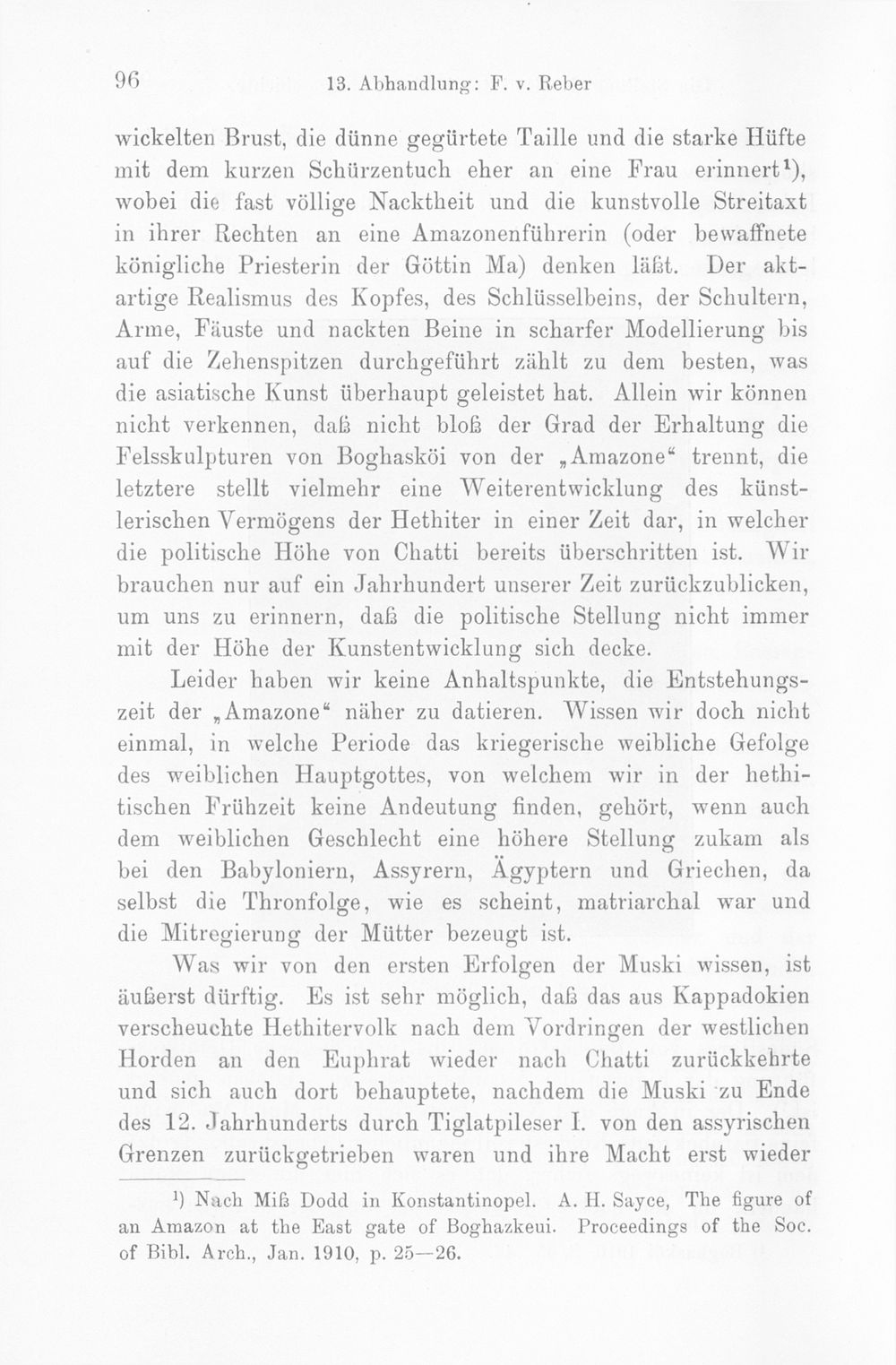 96 13. Abhandlung: F. v. Reber

wickelten Brust, die dünne gegürtete Taille und die starke Hüfte mit dem kurzen Schürzentuch eher an eine Frau erinnert$^{1}$), wobei die fast völlige Nacktheit und die kunstvolle Streitaxt in ihrer Rechten an eine Amazonenführerin (oder bewaffnete königliche Priesterin der Göttin Ma) denken läßt. Der aktartige Realismus des Kopfes, des Schlüsselbeins, der Schultern, Arme, Fäuste und nackten Beine in scharfer Modellierung bis auf die Zehenspitzen durchgeführt zählt zu dem besten, was die asiatische Kunst überhaupt geleistet hat. Allein wir können nicht verkennen, daß nicht bloß der Grad der Erhaltung die Felsskulpturen von Boghasköi von der „Amazone“ trennt, die letztere stellt vielmehr eine Weiterentwicklung des künstlerischen Vermögens der Hethiter in einer Zeit dar, in welcher die politische Höhe von Chatti bereits überschritten ist. Wir brauchen nur auf ein Jahrhundert unserer Zeit zurückzublicken, um uns zu erinnern, daß die politische Stellung nicht immer mit der Höhe der Kunstentwicklung sich decke.

Leider haben wir keine Anhaltspunkte, die Entstehungszeit der „Amazone“ näher zu datieren. Wissen wir doch nicht einmal, in welche Periode das kriegerische weibliche Gefolge des weiblichen Hauptgottes, von welchem wir in der hethitischen Frühzeit keine Andeutung finden, gehört, wenn auch dem weiblichen Geschlecht eine höhere Stellung zukam als bei den Babyloniern, Assyrern, Ägyptern und Griechen, da selbst die Thronfolge, wie es scheint, matriarchal war und die Mitregierung der Mütter bezeugt ist.

Was wir von den ersten Erfolgen der Muski wissen, ist äußerst dürftig. Es ist sehr möglich, daß das aus Kappadokien verscheuchte Hethitervolk nach dem Vordringen der westlichen Horden an den Euphrat wieder nach Chatti zurückkehrte und sich auch dort behauptete, nachdem die Muski zu Ende des 12. Jahrhunderts durch Tiglatpileser I. von den assyrischen Grenzen zurückgetrieben waren und ihre Macht erst wieder

$^{1}$) Nach Miß Dodd in Konstantinopel. A. H. Sayce, The figure of an Amazon at the East gate of Boghazkeui. Proceedings of the Soc. of Bibl. Arch., Jan. 1910, p. 25—26.